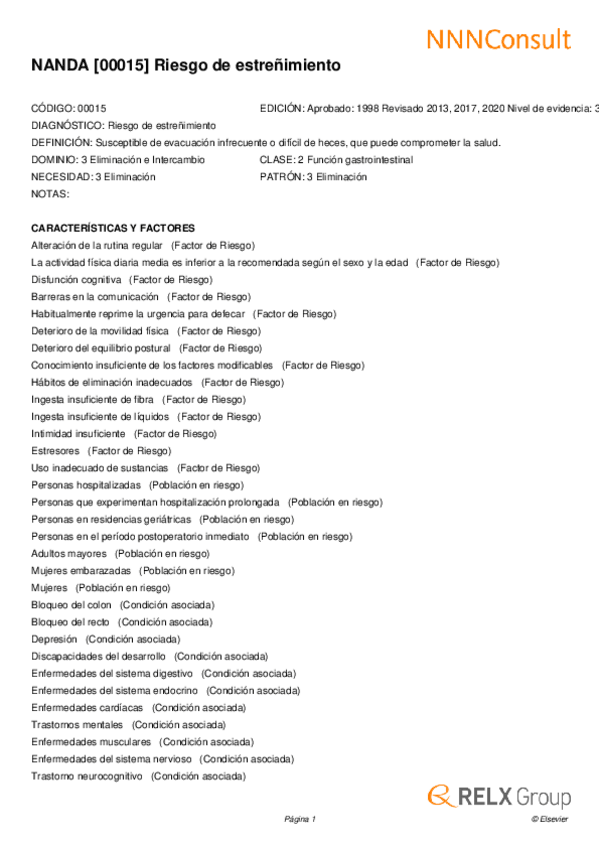 NNNConsult

NANDA [00015] Riesgo de estreñimiento

CÓDIGO: 00015
EDICIÓN: Aprobado: 1998 Revisado 2013, 2017, 2020 Nivel de evidencia: 3
DIAGNÓSTICO: Riesgo de estreñimiento
DEFINICIÓN: Susceptible de evacuación infrecuente o difícil de heces, que puede comprometer la salud.
DOMINIO: 3 Eliminación e Intercambio
CLASE: 2 Función gastrointestinal
NECESIDAD: 3 Eliminación
PATRÓN: 3 Eliminación
NOTAS:

CARACTERÍSTICAS Y FACTORES
Alteración de la rutina regular (Factor de Riesgo)
La actividad física diaria media es inferior a la recomendada según el sexo y la edad (Factor de Riesgo)
Disfunción cognitiva (Factor de Riesgo)
Barreras en la comunicación (Factor de Riesgo)
Habitualmente reprime la urgencia para defecar (Factor de Riesgo)
Deterioro de la movilidad física (Factor de Riesgo)
Deterioro del equilibrio postural (Factor de Riesgo)
Conocimiento insuficiente de los factores modificables (Factor de Riesgo)
Hábitos de eliminación inadecuados (Factor de Riesgo)
Ingesta insuficiente de fibra (Factor de Riesgo)
Ingesta insuficiente de líquidos (Factor de Riesgo)
Intimidad insuficiente (Factor de Riesgo)
Estresores (Factor de Riesgo)
Uso inadecuado de sustancias (Factor de Riesgo)
Personas hospitalizadas (Población en riesgo)
Personas que experimentan hospitalización prolongada (Población en riesgo)
Personas en residencias geriátricas (Población en riesgo)
Personas en el período postoperatorio inmediato (Población en riesgo)
Adultos mayores (Población en riesgo)
Mujeres embarazadas (Población en riesgo)
Mujeres (Población en riesgo)
Bloqueo del colon (Condición asociada)
Bloqueo del recto (Condición asociada)
Depresión (Condición asociada)
Discapacidades del desarrollo (Condición asociada)
Enfermedades del sistema digestivo (Condición asociada)
Enfermedades del sistema endocrino (Condición asociada)
Enfermedades cardíacas (Condición asociada)
Trastornos mentales (Condición asociada)
Enfermedades musculares (Condición asociada)
Enfermedades del sistema nervioso (Condición asociada)
Trastorno neurocognitivo (Condición asociada)

RELX Group

Página 1
© Elsevier